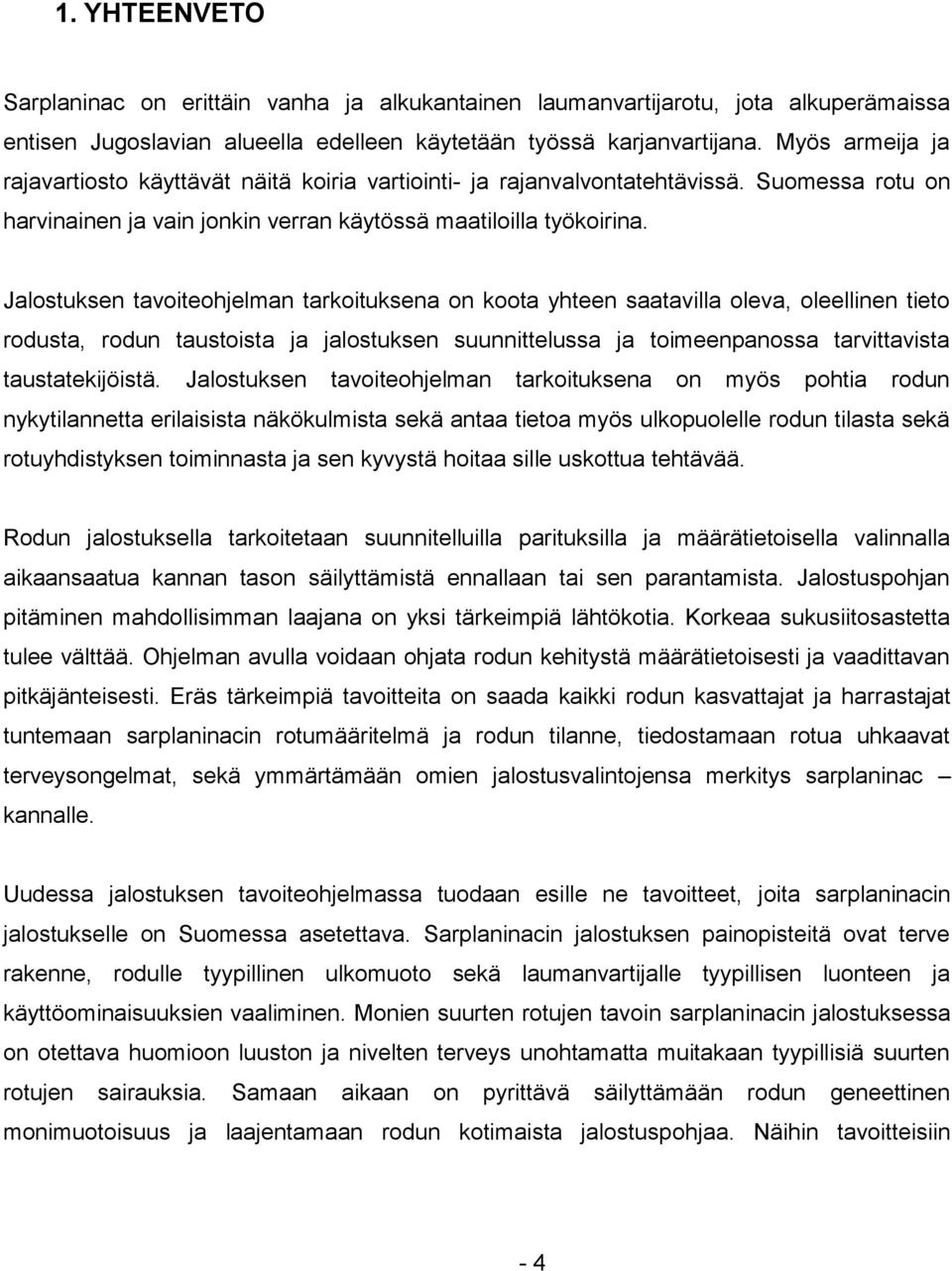 1. YHTEENVETO

Sarplaninac on erittäin vanha ja alkukantainen laumanvartijarotu, jota alkuperämaissa entisen Jugoslavian alueella edelleen käytetään työssä karjanvartijana. Myös armeija ja rajavartiosto käyttävät näitä koiria vartiointi- ja rajanvalvontatehtävissä. Suomessa rotu on harvinainen ja vain jonkin verran käytössä maatiloilla työkoirina.

Jalostuksen tavoiteohjelman tarkoituksena on koota yhteen saatavilla oleva, oleellinen tieto rodusta, rodun taustoista ja jalostuksen suunnittelussa ja toimeenpanossa tarvittavista taustatekijöistä. Jalostuksen tavoiteohjelman tarkoituksena on myös pohtia rodun nykytilannetta erilaisista näkökulmista sekä antaa tietoa myös ulkopuolelle rodun tilasta sekä rotuyhdistyksen toiminnasta ja sen kyvystä hoitaa sille uskottua tehtävää.

Rodun jalostuksella tarkoitetaan suunnitelluilla parituksilla ja määrätietoisella valinnalla aikaansaatua kannan tason säilyttämistä ennallaan tai sen parantamista. Jalostuspohjan pitäminen mahdollisimman laajana on yksi tärkeimpiä lähtökotia. Korkeaa sukusiitosastetta tulee välttää. Ohjelman avulla voidaan ohjata rodun kehitystä määrätietoisesti ja vaadittavan pitkäjänteisesti. Eräs tärkeimpiä tavoitteita on saada kaikki rodun kasvattajat ja harrastajat tuntemaan sarplaninacin rotumääritelmä ja rodun tilanne, tiedostamaan rotua uhkaavat terveysongelmat, sekä ymmärtämään omien jalostusvalintojensa merkitys sarplaninac – kannalle.

Uudessa jalostuksen tavoiteohjelmassa tuodaan esille ne tavoitteet, joita sarplaninacin jalostukselle on Suomessa asetettava. Sarplaninacin jalostuksen painopisteitä ovat terve rakenne, rodulle tyypillinen ulkomuoto sekä laumanvartijalle tyypillisen luonteen ja käyttöominaisuuksien vaaliminen. Monien suurten rotujen tavoin sarplaninacin jalostuksessa on otettava huomioon luuston ja nivelten terveys unohtamatta muitakaan tyypillisiä suurten rotujen sairauksia. Samaan aikaan on pyrittävä säilyttämään rodun geneettinen monimuotoisuus ja laajentamaan rodun kotimaista jalostuspohjaa. Näihin tavoitteisiin

- 4